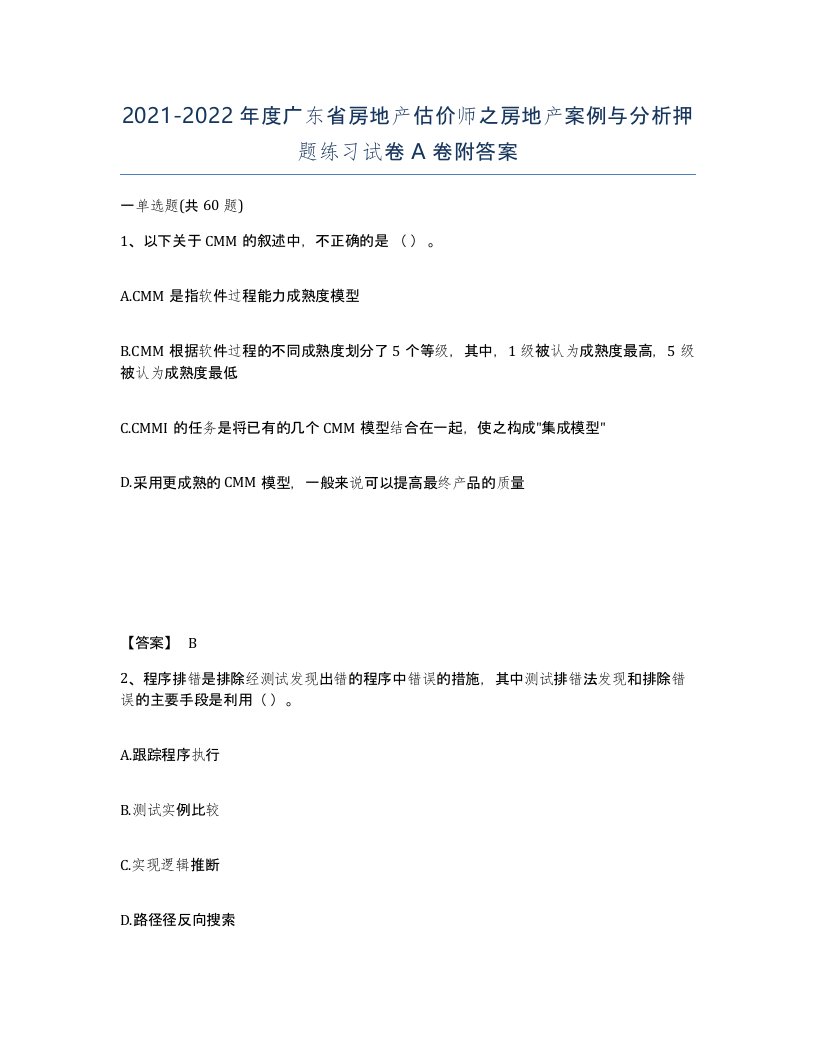 2021-2022年度广东省房地产估价师之房地产案例与分析押题练习试卷A卷附答案

一单选题(共60题)

1、以下关于CMM的叙述中，不正确的是（）。

A.CMM是指软件过程能力成熟度模型

B.CMM根据软件过程的不同成熟度划分了5个等级，其中，1级被认为成熟度最高，5级被认为成熟度最低

C.CMMI的任务是将已有的几个CMM模型结合在一起，使之构成"集成模型"

D.采用更成熟的CMM模型，一般来说可以提高最终产品的质量

【答案】 B

2、程序排错是排除经测试发现出错的程序中错误的措施，其中测试排错法发现和排除错误的主要手段是利用（）。

A.跟踪程序执行

B.测试实例比较

C.实现逻辑推断

D.路径径反向搜索